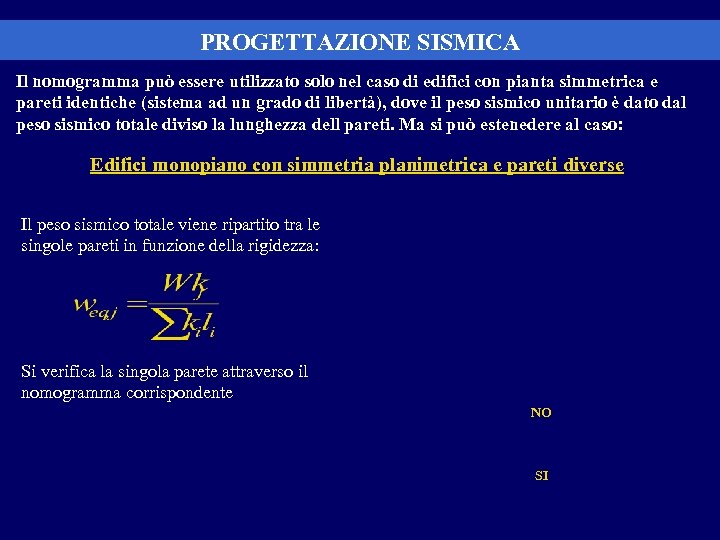 PROGETTAZIONE SISMICA

Il nomogramma può essere utilizzato solo nel caso di edifici con pianta simmetrica e pareti identiche (sistema ad un grado di libertà), dove il peso sismico unitario è dato dal peso sismico totale diviso la lunghezza dell pareti. Ma si può estenedere al caso:

Edifici monopiano con simmetria planimetrica e pareti diverse

Il peso sismico totale viene ripartito tra le singole pareti in funzione della rigidezza:

$w_{eq,j} = \frac{W k_j}{\sum k_i l_i}$

Si verifica la singola parete attraverso il nomogramma corrispondente

NO

SI